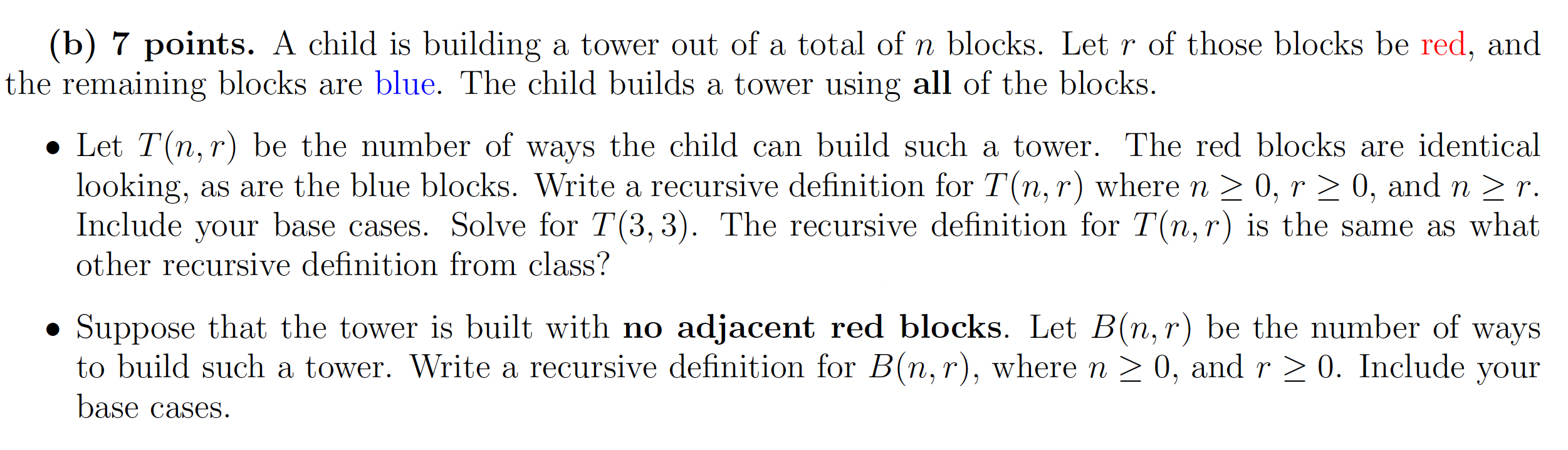 (b) 7 points. A child is building a tower out of a total of $n$ blocks. Let $r$ of those blocks be red, and the remaining blocks are blue. The child builds a tower using all of the blocks.

• Let $T(n, r)$ be the number of ways the child can build such a tower. The red blocks are identical looking, as are the blue blocks. Write a recursive definition for $T(n, r)$ where $n \geq 0$, $r \geq 0$, and $n \geq r$. Include your base cases. Solve for $T(3, 3)$. The recursive definition for $T(n, r)$ is the same as what other recursive definition from class?

• Suppose that the tower is built with no adjacent red blocks. Let $B(n, r)$ be the number of ways to build such a tower. Write a recursive definition for $B(n, r)$, where $n \geq 0$, and $r \geq 0$. Include your base cases.